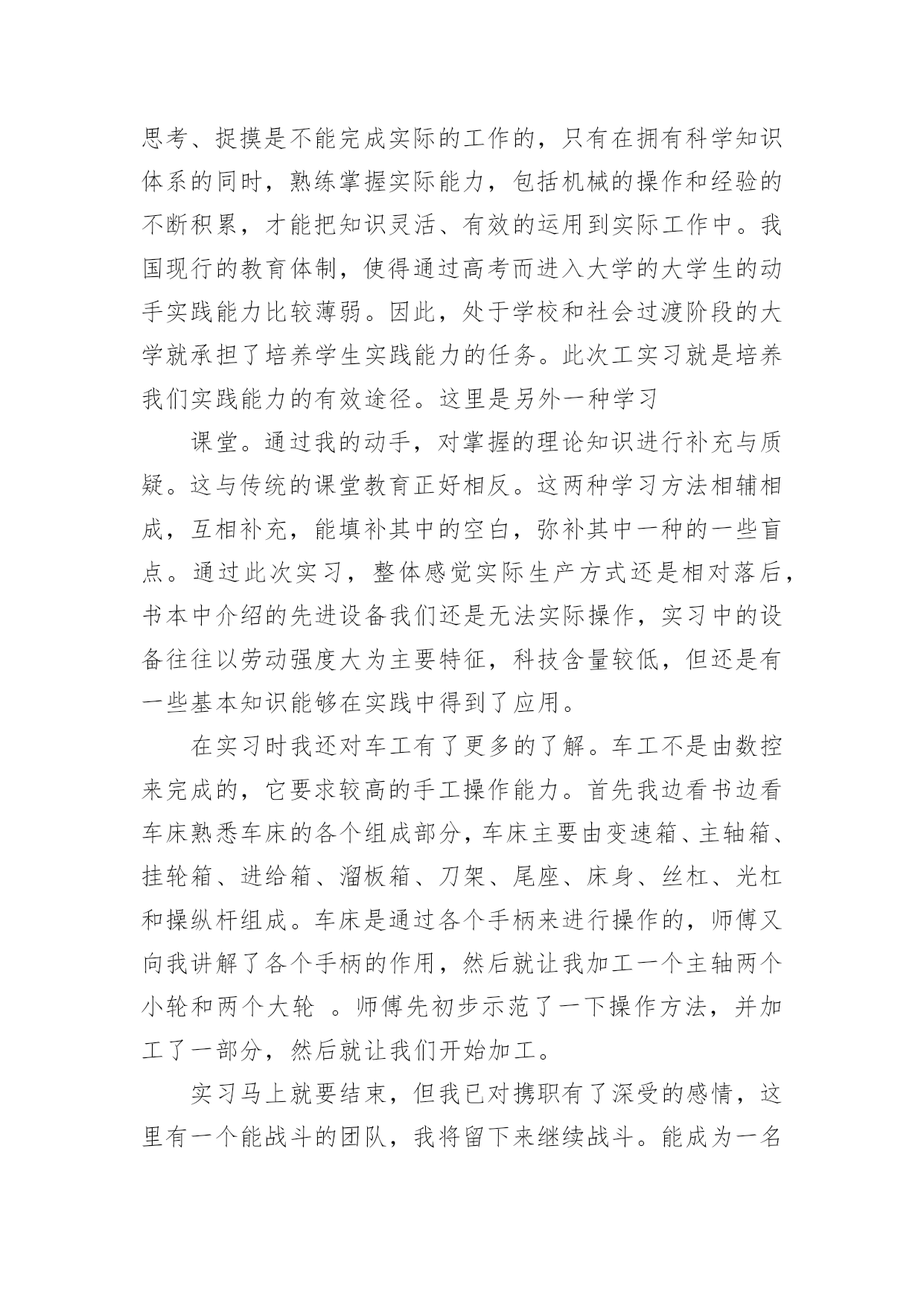 思考、捉摸是不能完成实际的工作的，只有在拥有科学知识体系的同时，熟练掌握实际能力，包括机械的操作和经验的不断积累，才能把知识灵活、有效的运用到实际工作中。我国现行的教育体制，使得通过高考而进入大学的大学生的动手实践能力比较薄弱。因此，处于学校和社会过渡阶段的大学就承担了培养学生实践能力的任务。此次工实习就是培养我们实践能力的有效途径。这里是另外一种学习

课堂。通过我的动手，对掌握的理论知识进行补充与质疑。这与传统的课堂教育正好相反。这两种学习方法相辅相成，互相补充，能填补其中的空白，弥补其中一种的一些盲点。通过此次实习，整体感觉实际生产方式还是相对落后，书本中介绍的先进设备我们还是无法实际操作，实习中的设备往往以劳动强度大为主要特征，科技含量较低，但还是有一些基本知识能够在实践中得到了应用。

在实习时我还对车工有了更多的了解。车工不是由数控来完成的，它要求较高的手工操作能力。首先我边看书边看车床熟悉车床的各个组成部分，车床主要由变速箱、主轴箱、挂轮箱、进给箱、溜板箱、刀架、尾座、床身、丝杠、光杠和操纵杆组成。车床是通过各个手柄来进行操作的，师傅又向我讲解了各个手柄的作用，然后就让我加工一个主轴两个小轮和两个大轮 。师傅先初步示范了一下操作方法，并加工了一部分，然后就让我们开始加工。

实习马上就要结束，但我已对携职有了深受的感情，这里有一个能战斗的团队，我将留下来继续战斗。能成为一名